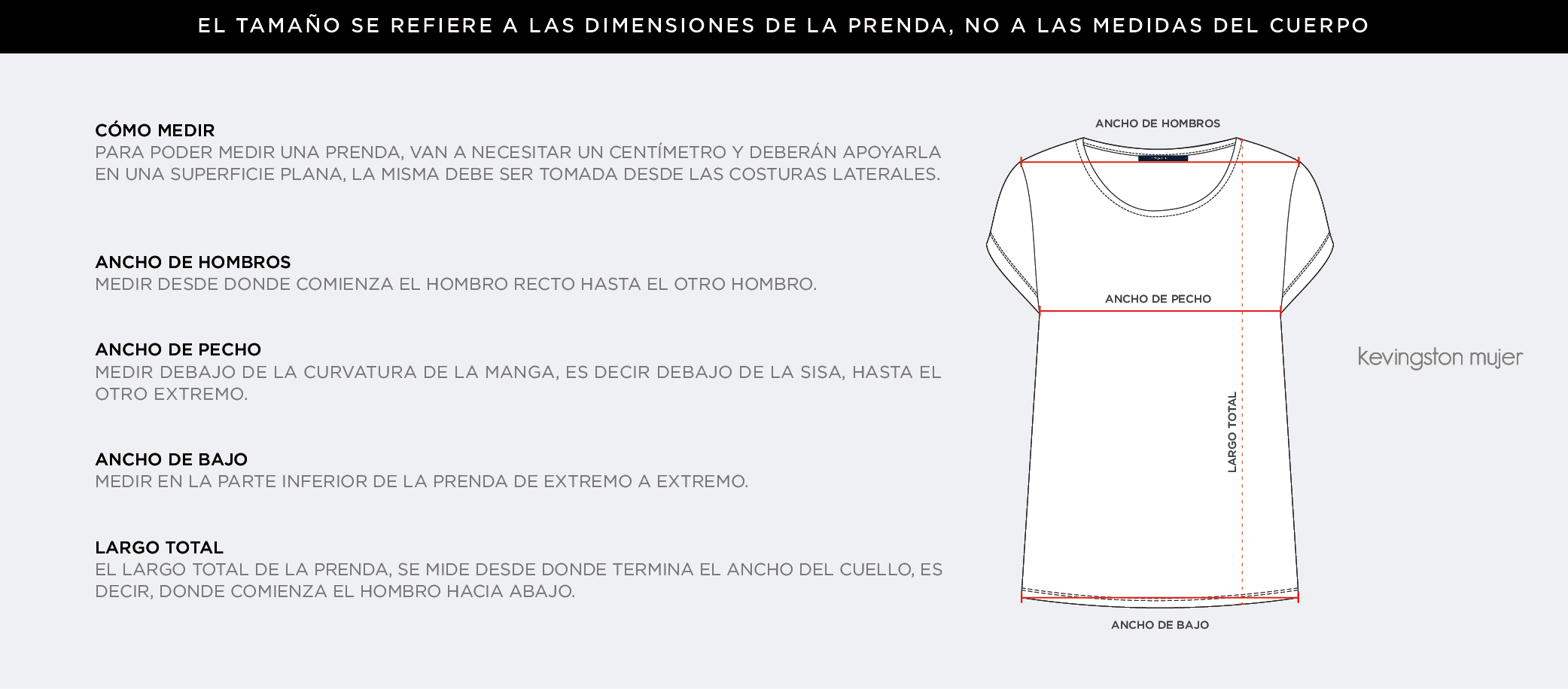 EL TAMAÑO SE REFIERE A LAS DIMENSIONES DE LA PRENDA, NO A LAS MEDIDAS DEL CUERPO

CÓMO MEDIR
PARA PODER MEDIR UNA PRENDA, VAN A NECESITAR UN CENTÍMETRO Y DEBERÁN APOYARLA EN UNA SUPERFICIE PLANA, LA MISMA DEBE SER TOMADA DESDE LAS COSTURAS LATERALES.

ANCHO DE HOMBROS
MEDIR DESDE DONDE COMIENZA EL HOMBRO RECTO HASTA EL OTRO HOMBRO.

ANCHO DE PECHO
MEDIR DEBAJO DE LA CURVATURA DE LA MANGA, ES DECIR DEBAJO DE LA SISA, HASTA EL OTRO EXTREMO.

ANCHO DE BAJO
MEDIR EN LA PARTE INFERIOR DE LA PRENDA DE EXTREMO A EXTREMO.

LARGO TOTAL
EL LARGO TOTAL DE LA PRENDA, SE MIDE DESDE DONDE TERMINA EL ANCHO DEL CUELLO, ES DECIR, DONDE COMIENZA EL HOMBRO HACIA ABAJO.

ANCHO DE HOMBROS

ANCHO DE PECHO

LARGO TOTAL

ANCHO DE BAJO

kevingston mujer